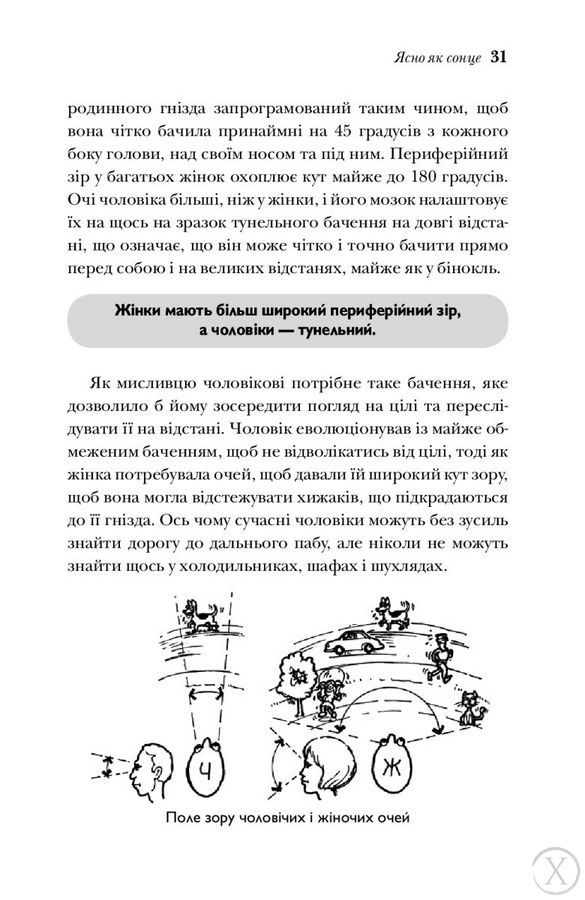 Ясно як сонце 31

родинного гнізда запрограмований таким чином, щоб вона чітко бачила принаймні на 45 градусів з кожного боку голови, над своїм носом та під ним. Периферійний зір у багатьох жінок охоплює кут майже до 180 градусів. Очі чоловіка більші, ніж у жінки, і його мозок налаштовує їх на щось на зразок тунельного бачення на довгі відстані, що означає, що він може чітко і точно бачити прямо перед собою і на великих відстанях, майже як у бінокль.

Жінки мають більш широкий периферійний зір, а чоловіки — тунельний.

Як мисливцю чоловікові потрібне таке бачення, яке дозволило б йому зосередити погляд на цілі та переслідувати її на відстані. Чоловік еволюціонував із майже обмеженим баченням, щоб не відволікатись від цілі, тоді як жінка потребувала очей, щоб давали їй широкий кут зору, щоб вона могла відстежувати хижаків, що підкрадаються до її гнізда. Ось чому сучасні чоловіки можуть без зусиль знайти дорогу до дальнього пабу, але ніколи не можуть знайти щось у холодильниках, шафах і шухлядах.

Ч

Ж

Поле зору чоловічих і жіночих очей